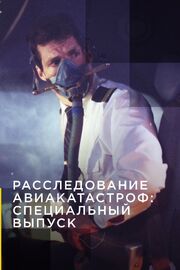 РАССЛЕДОВАНИЕ АВИАКАТАСТРОФ: СПЕЦИАЛЬНЫЙ ВЫПУСК